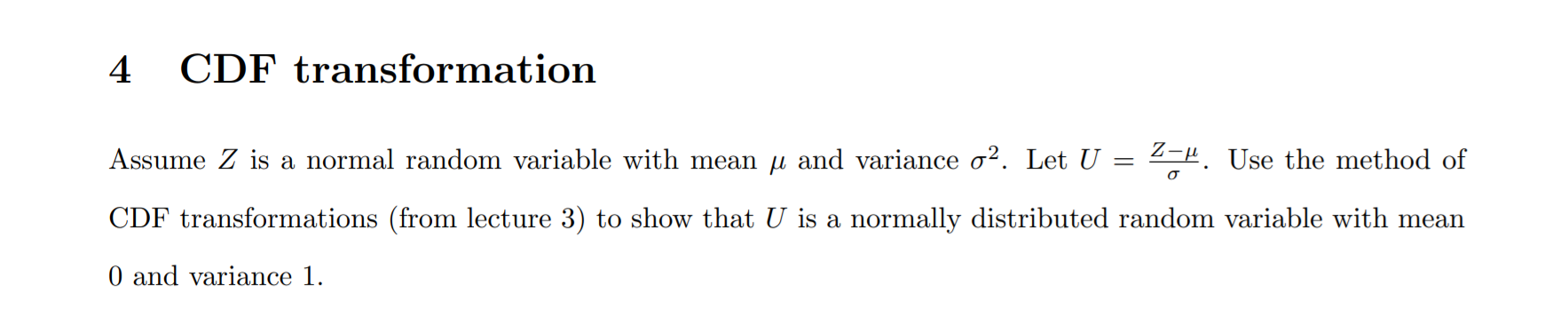 4 CDF transformation

Assume $Z$ is a normal random variable with mean $\mu$ and variance $\sigma^2$. Let $U = \frac{Z-\mu}{\sigma}$. Use the method of CDF transformations (from lecture 3) to show that $U$ is a normally distributed random variable with mean 0 and variance 1.